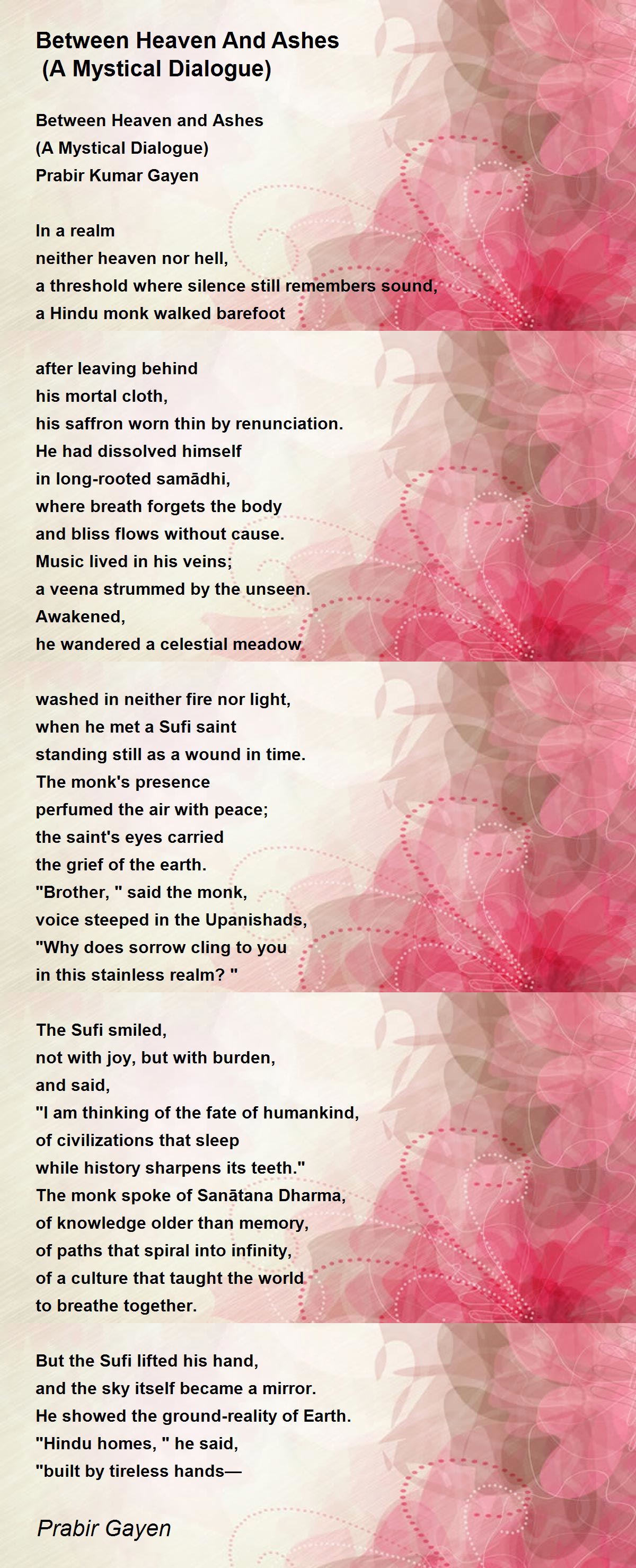 Between Heaven And Ashes
(A Mystical Dialogue)

Between Heaven and Ashes
(A Mystical Dialogue)
Prabir Kumar Gayen

In a realm
neither heaven nor hell,
a threshold where silence still remembers sound,
a Hindu monk walked barefoot

after leaving behind
his mortal cloth,
his saffron worn thin by renunciation.
He had dissolved himself
in long-rooted samādhi,
where breath forgets the body
and bliss flows without cause.
Music lived in his veins;
a veena strummed by the unseen.
Awakened,
he wandered a celestial meadow

washed in neither fire nor light,
when he met a Sufi saint
standing still as a wound in time.
The monk's presence
perfumed the air with peace;
the saint's eyes carried
the grief of the earth.
"Brother, " said the monk,
voice steeped in the Upanishads,
"Why does sorrow cling to you
in this stainless realm? "

The Sufi smiled,
not with joy, but with burden,
and said,
"I am thinking of the fate of humankind,
of civilizations that sleep
while history sharpens its teeth."
The monk spoke of Sanātana Dharma,
of knowledge older than memory,
of paths that spiral into infinity,
of a culture that taught the world
to breathe together.

But the Sufi lifted his hand,
and the sky itself became a mirror.
He showed the ground-reality of Earth.
"Hindu homes, " he said,
"built by tireless hands—

Prabir Gayen